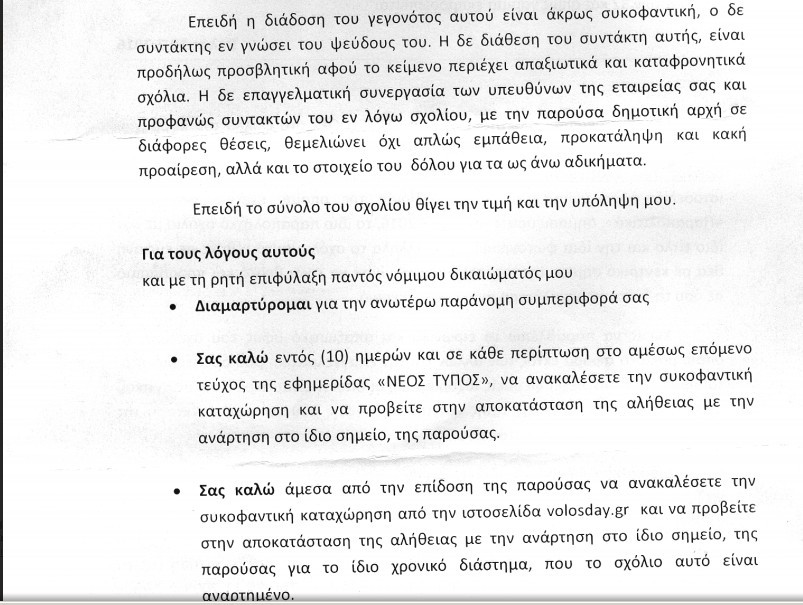 Επειδή η διάδοση του γεγονότος αυτού είναι άκρως συκοφαντική, ο δε συντάκτης εν γνώσει του ψεύδους του. Η δε διάθεση του συντάκτη αυτής, είναι προδήλως προσβλητική αφού το κείμενο περιέχει απαξιωτικά και καταφρονητικά σχόλια. Η δε επαγγελματική συνεργασία των υπευθύνων της εταιρείας σας και προφανώς συντακτών του εν λόγω σχολίου, με την παρούσα δημοτική αρχή σε διάφορες θέσεις, θεμελιώνει όχι απλώς εμπάθεια, προκατάληψη και κακή προαίρεση, αλλά και το στοιχείο του δόλου για τα ως άνω αδικήματα.

Επειδή το σύνολο του σχολίου θίγει την τιμή και την υπόληψη μου.

Για τους λόγους αυτούς
και με τη ρητή επιφύλαξη παντός νόμιμου δικαιώματός μου

• Διαμαρτύρομαι για την ανωτέρω παράνομη συμπεριφορά σας

• Σας καλώ εντός (10) ημερών και σε κάθε περίπτωση στο αμέσως επόμενο τεύχος της εφημερίδας «ΝΕΟΣ ΤΥΠΟΣ», να ανακαλέσετε την συκοφαντική καταχώρηση και να προβείτε στην αποκατάσταση της αλήθειας με την ανάρτηση στο ίδιο σημείο, της παρούσας.

• Σας καλώ άμεσα από την επίδοση της παρούσας να ανακαλέσετε την συκοφαντική καταχώρηση από την ιστοσελίδα volosday.gr και να προβείτε στην αποκατάσταση της αλήθειας με την ανάρτηση στο ίδιο σημείο, της παρούσας για το ίδιο χρονικό διάστημα, που το σχόλιο αυτό είναι αναρτημένο.